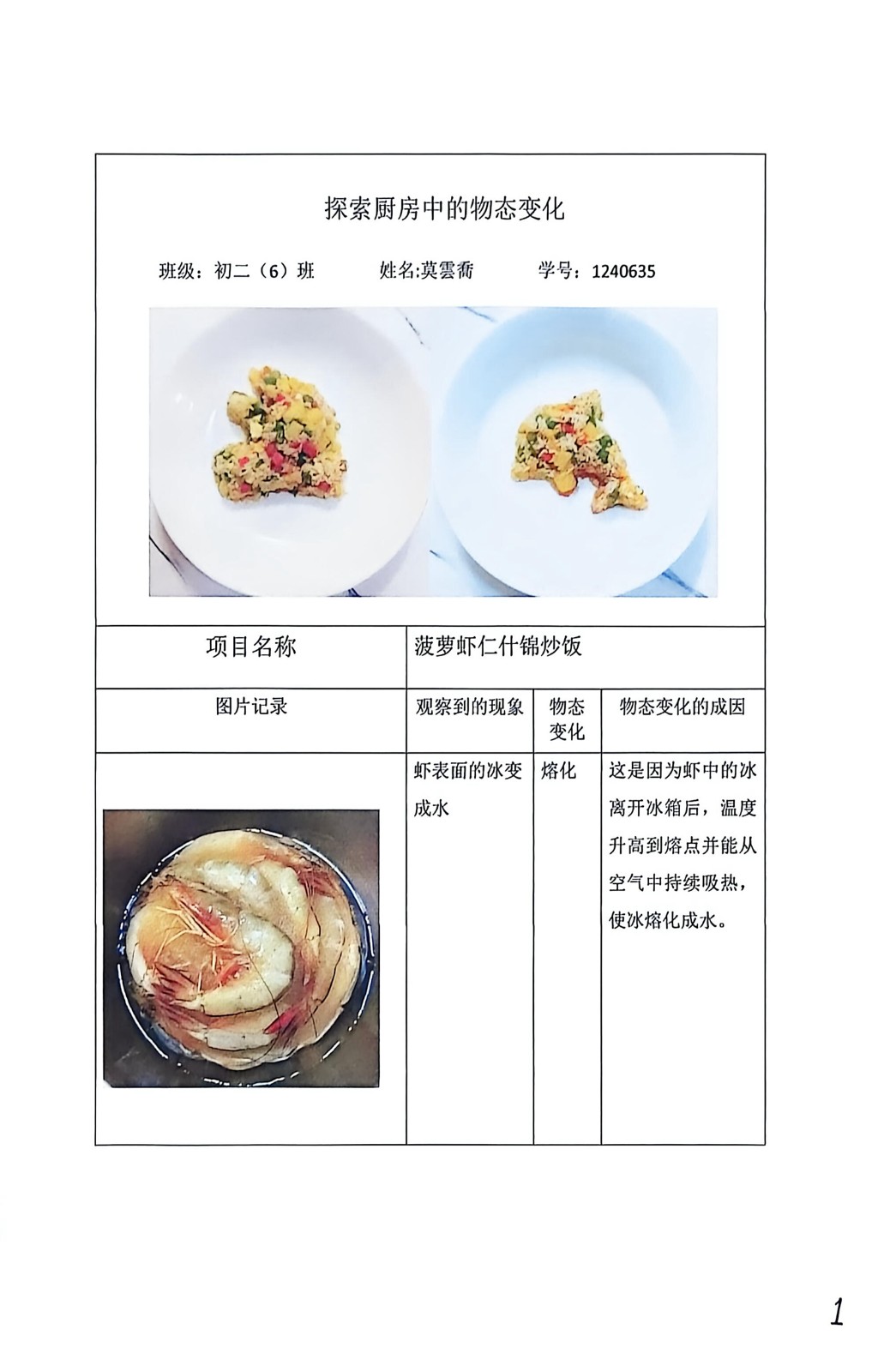 探索厨房中的物态变化

班级：初二（6）班　　姓名:莫雲喬　　学号：1240635

| 项目名称 | 菠萝虾仁什锦炒饭 | | |
|---|---|---|---|
| 图片记录 | 观察到的现象 | 物态变化 | 物态变化的成因 |
| | 虾表面的冰变成水 | 熔化 | 这是因为虾中的冰离开冰箱后，温度升高到熔点并能从空气中持续吸热，使冰熔化成水。 |

1